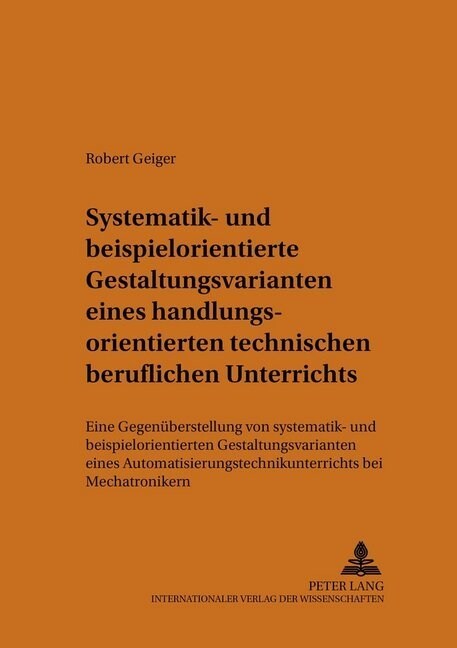 Robert Geiger

Systematik- und beispielorientierte Gestaltungsvarianten eines handlungsorientierten technischen beruflichen Unterrichts

Eine Gegenüberstellung von systematik- und beispielorientierten Gestaltungsvarianten eines Automatisierungstechnikunterrichts bei Mechatronikern

PETER LANG
INTERNATIONALER VERLAG DER WISSENSCHAFTEN